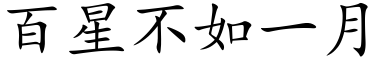 百星不如一月